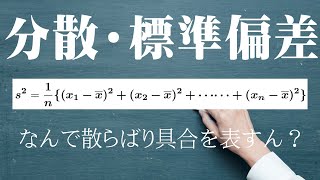 分散・標準偏差

$s^2 = \frac{1}{n}\{(x_1 - \overline{x})^2 + (x_2 - \overline{x})^2 + \cdots\cdots + (x_n - \overline{x})^2\}$

なんで散らばり具合を表すん？